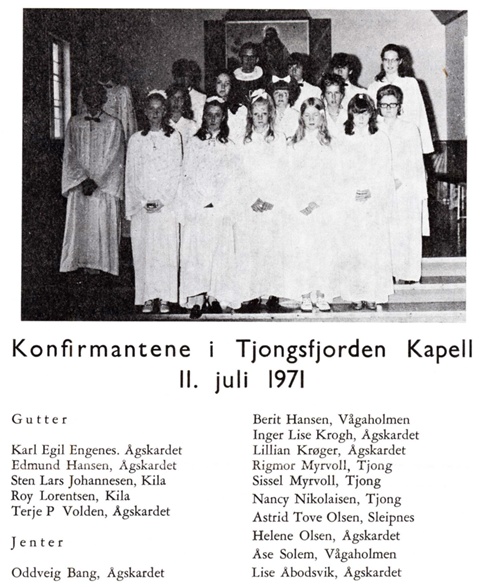 Konfirmantene i Tjongsfjorden Kapell
11. juli 1971

Gutter

Karl Egil Engenes. Ågskardet
Edmund Hansen, Ågskardet
Sten Lars Johannesen, Kila
Roy Lorentsen, Kila
Terje P Volden, Ågskardet

Jenter

Oddveig Bang, Ågskardet

Berit Hansen, Vågaholmen
Inger Lise Krogh, Ågskardet
Lillian Krøger, Ågskardet
Rigmor Myrvoll, Tjong
Sissel Myrvoll, Tjong
Nancy Nikolaisen, Tjong
Astrid Tove Olsen, Sleipnes
Helene Olsen, Ågskardet
Åse Solem, Vågaholmen
Lise Åbodsvik, Ågskardet